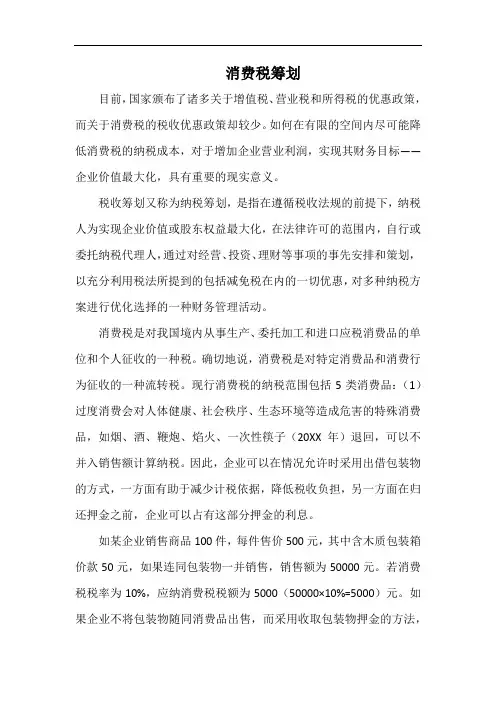 消费税筹划

目前，国家颁布了诸多关于增值税、营业税和所得税的优惠政策，而关于消费税的税收优惠政策却较少。如何在有限的空间内尽可能降低消费税的纳税成本，对于增加企业营业利润，实现其财务目标——企业价值最大化，具有重要的现实意义。

税收筹划又称为纳税筹划，是指在遵循税收法规的前提下，纳税人为实现企业价值或股东权益最大化，在法律许可的范围内，自行或委托纳税代理人，通过对经营、投资、理财等事项的事先安排和策划，以充分利用税法所提到的包括减免税在内的一切优惠，对多种纳税方案进行优化选择的一种财务管理活动。

消费税是对我国境内从事生产、委托加工和进口应税消费品的单位和个人征收的一种税。确切地说，消费税是对特定消费品和消费行为征收的一种流转税。现行消费税的纳税范围包括 5 类消费品：（1）过度消费会对人体健康、社会秩序、生态环境等造成危害的特殊消费品，如烟、酒、鞭炮、焰火、一次性筷子（20XX 年）退回，可以不并入销售额计算纳税。因此，企业可以在情况允许时采用出借包装物的方式，一方面有助于减少计税依据，降低税收负担，另一方面在归还押金之前，企业可以占有这部分押金的利息。

如某企业销售商品 100 件，每件售价 500 元，其中含木质包装箱价款 50 元，如果连同包装物一并销售，销售额为 50000 元。若消费税税率为 10%，应纳消费税税额为 5000（50000×10%=5000）元。如果企业不将包装物随同消费品出售，而采用收取包装物押金的方法，